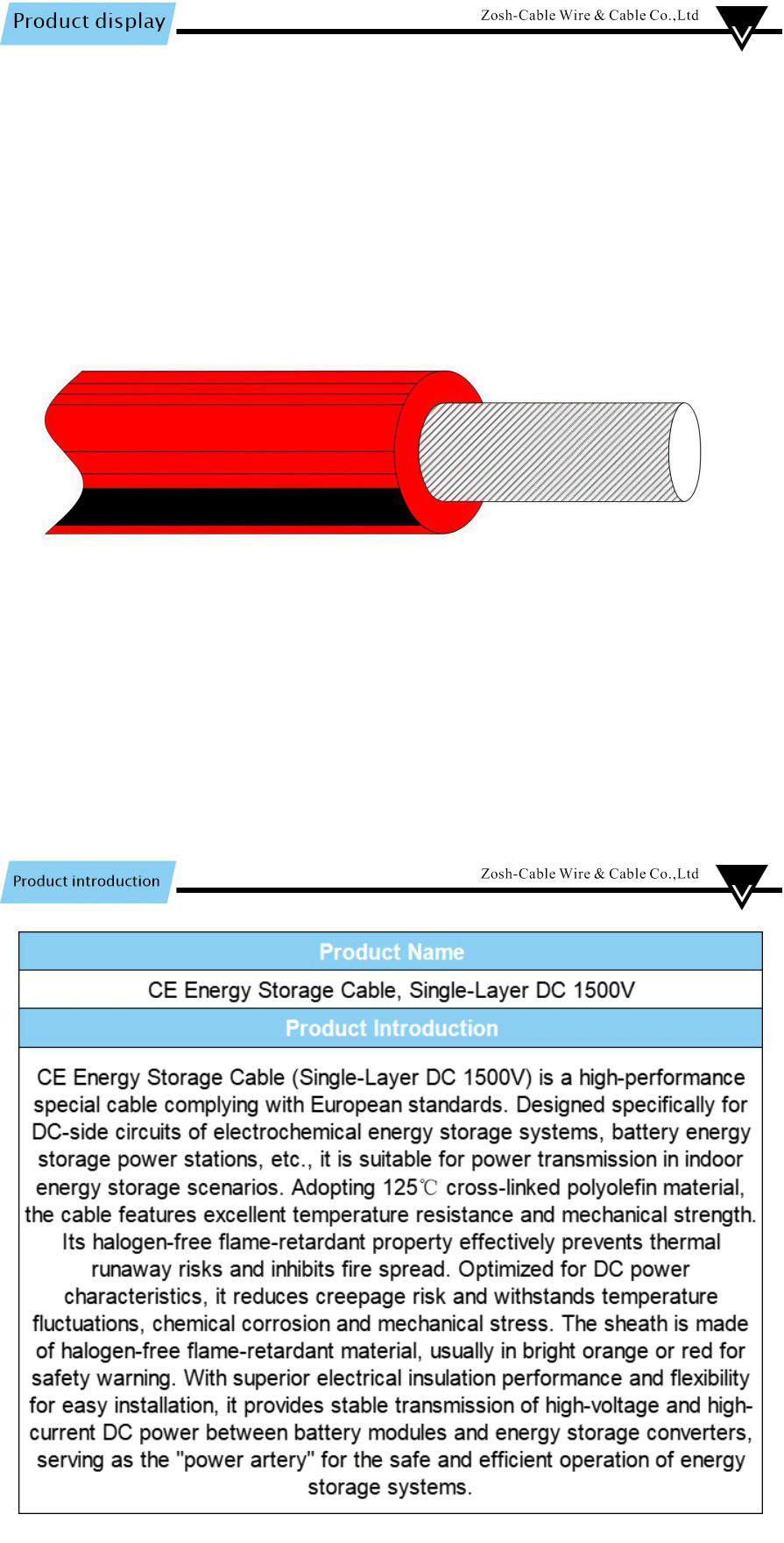 Product display

Zosh-Cable Wire & Cable Co.,Ltd

Product introduction

Zosh-Cable Wire & Cable Co.,Ltd

| Product Name |
|---|
| CE Energy Storage Cable, Single-Layer DC 1500V |
| Product Introduction |
| CE Energy Storage Cable (Single-Layer DC 1500V) is a high-performance special cable complying with European standards. Designed specifically for DC-side circuits of electrochemical energy storage systems, battery energy storage power stations, etc., it is suitable for power transmission in indoor energy storage scenarios. Adopting 125℃ cross-linked polyolefin material, the cable features excellent temperature resistance and mechanical strength. Its halogen-free flame-retardant property effectively prevents thermal runaway risks and inhibits fire spread. Optimized for DC power characteristics, it reduces creepage risk and withstands temperature fluctuations, chemical corrosion and mechanical stress. The sheath is made of halogen-free flame-retardant material, usually in bright orange or red for safety warning. With superior electrical insulation performance and flexibility for easy installation, it provides stable transmission of high-voltage and high-current DC power between battery modules and energy storage converters, serving as the "power artery" for the safe and efficient operation of energy storage systems. |